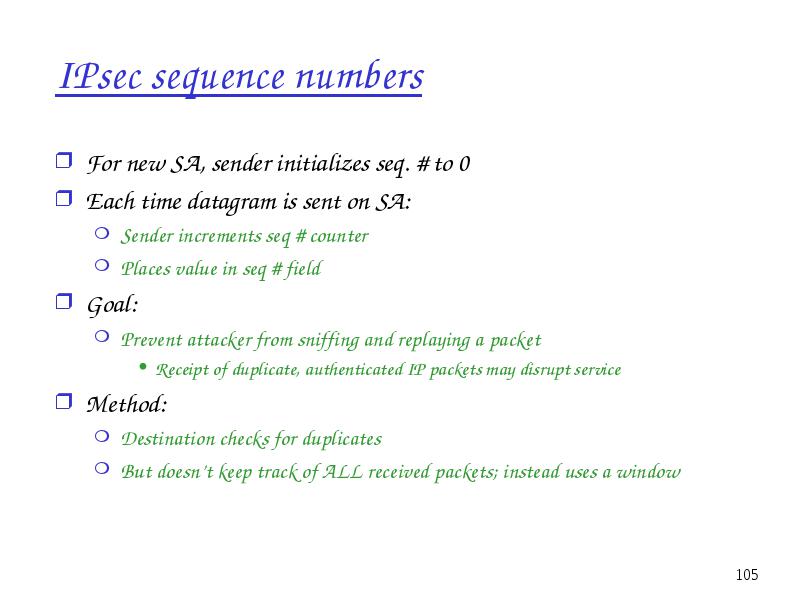 IPsec sequence numbers

For new SA, sender initializes seq. # to 0

Each time datagram is sent on SA:

Sender increments seq # counter

Places value in seq # field

Goal:

Prevent attacker from sniffing and replaying a packet

Receipt of duplicate, authenticated IP packets may disrupt service

Method:

Destination checks for duplicates

But doesn't keep track of ALL received packets; instead uses a window

105